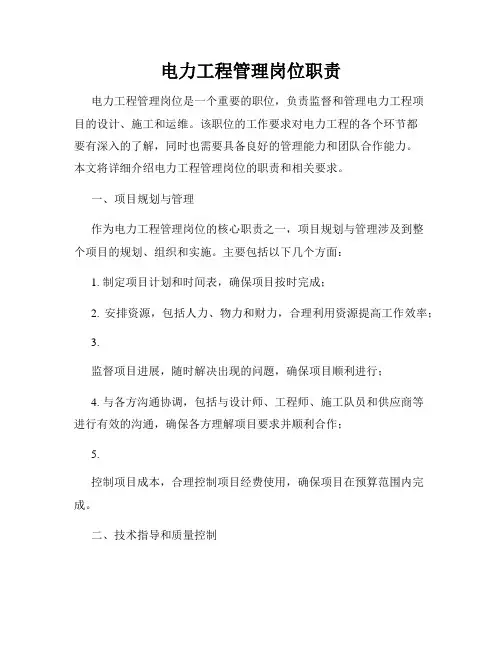 电力工程管理岗位职责

电力工程管理岗位是一个重要的职位，负责监督和管理电力工程项目的设计、施工和运维。该职位的工作要求对电力工程的各个环节都要有深入的了解，同时也需要具备良好的管理能力和团队合作能力。本文将详细介绍电力工程管理岗位的职责和相关要求。

一、项目规划与管理

作为电力工程管理岗位的核心职责之一，项目规划与管理涉及到整个项目的规划、组织和实施。主要包括以下几个方面：

1. 制定项目计划和时间表，确保项目按时完成；

2. 安排资源，包括人力、物力和财力，合理利用资源提高工作效率；

3.

监督项目进展，随时解决出现的问题，确保项目顺利进行；

4. 与各方沟通协调，包括与设计师、工程师、施工队员和供应商等进行有效的沟通，确保各方理解项目要求并顺利合作；

5.

控制项目成本，合理控制项目经费使用，确保项目在预算范围内完成。

二、技术指导和质量控制